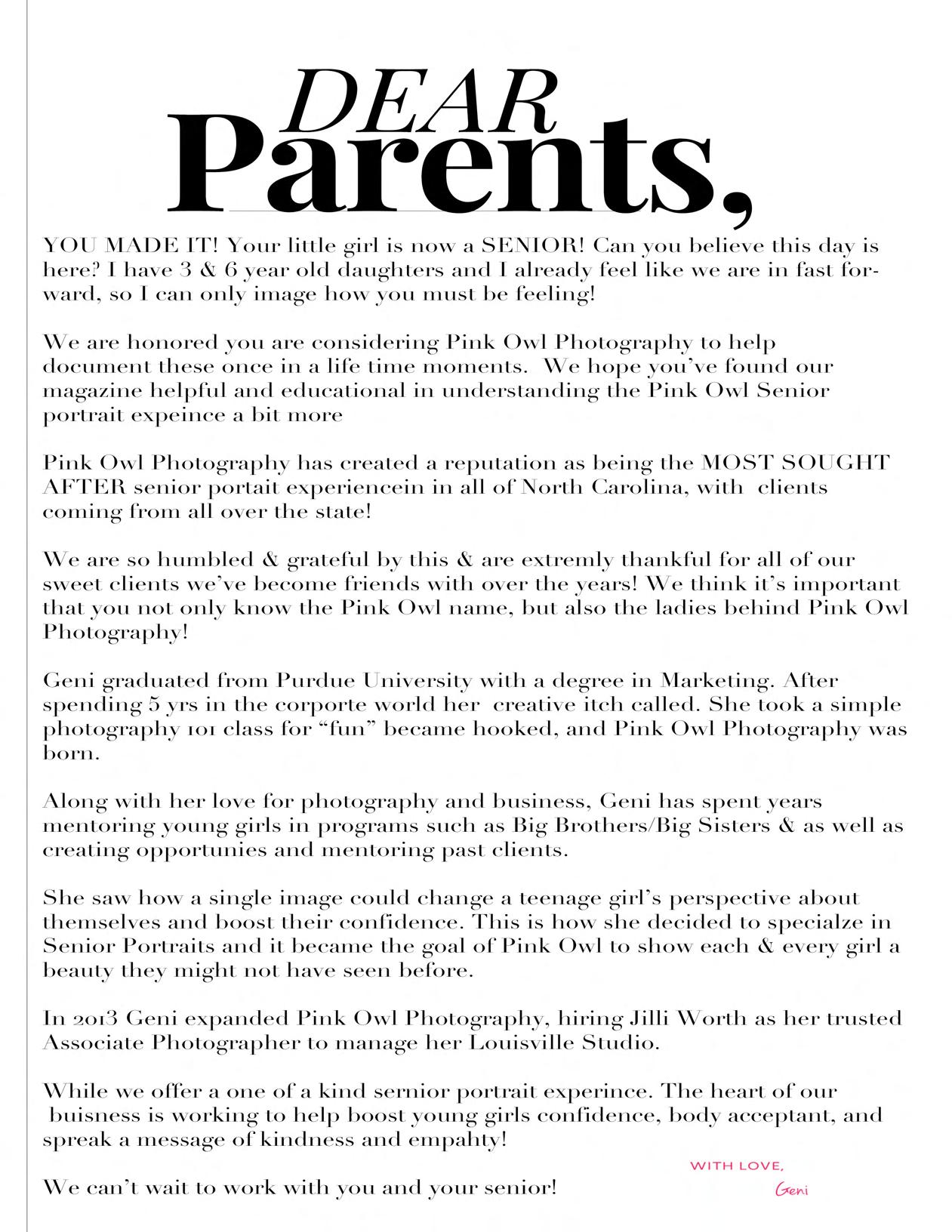 DEAR
Parents,

YOU MADE IT! Your little girl is now a SENIOR! Can you believe this day is here? I have 3 & 6 year old daughters and I already feel like we are in fast forward, so I can only image how you must be feeling!

We are honored you are considering Pink Owl Photography to help document these once in a life time moments. We hope you've found our magazine helpful and educational in understanding the Pink Owl Senior portrait expeince a bit more

Pink Owl Photography has created a reputation as being the MOST SOUGHT AFTER senior portait experiencein in all of North Carolina, with clients coming from all over the state!

We are so humbled & grateful by this & are extremly thankful for all of our sweet clients we've become friends with over the years! We think it's important that you not only know the Pink Owl name, but also the ladies behind Pink Owl Photography!

Geni graduated from Purdue University with a degree in Marketing. After spending 5 yrs in the corporte world her creative itch called. She took a simple photography 101 class for "fun" became hooked, and Pink Owl Photography was born.

Along with her love for photography and business, Geni has spent years mentoring young girls in programs such as Big Brothers/Big Sisters & as well as creating opportunies and mentoring past clients.

She saw how a single image could change a teenage girl's perspective about themselves and boost their confidence. This is how she decided to specialze in Senior Portraits and it became the goal of Pink Owl to show each & every girl a beauty they might not have seen before.

In 2013 Geni expanded Pink Owl Photography, hiring Jilli Worth as her trusted Associate Photographer to manage her Louisville Studio.

While we offer a one of a kind sernior portrait experince. The heart of our buisness is working to help boost young girls confidence, body acceptant, and spreak a message of kindness and empahty!

We can't wait to work with you and your senior!

WITH LOVE,
Geni